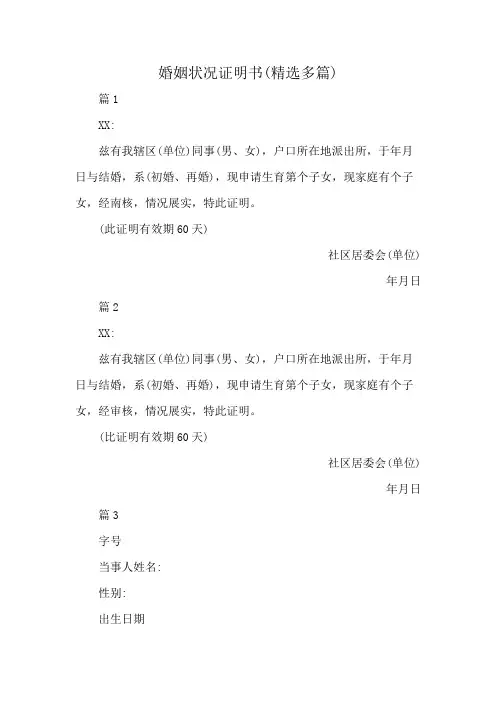 婚姻状况证明书(精选多篇)

篇 1

XX:

兹有我辖区(单位)同事(男、女)，户口所在地派出所，于年月日与结婚，系(初婚、再婚)，现申请生育第个子女，现家庭有个子女，经南核，情况展实，特此证明。

(此证明有效期 60 天)

社区居委会(单位)

年月日

篇 2

XX:

兹有我辖区(单位)同事(男、女)，户口所在地派出所，于年月日与结婚，系(初婚、再婚)，现申请生育第个子女，现家庭有个子女，经审核，情况展实，特此证明。

(比证明有效期 60 天)

社区居委会(单位)

年月日

篇 3

字号

当事人姓名:

性别:

出生日期